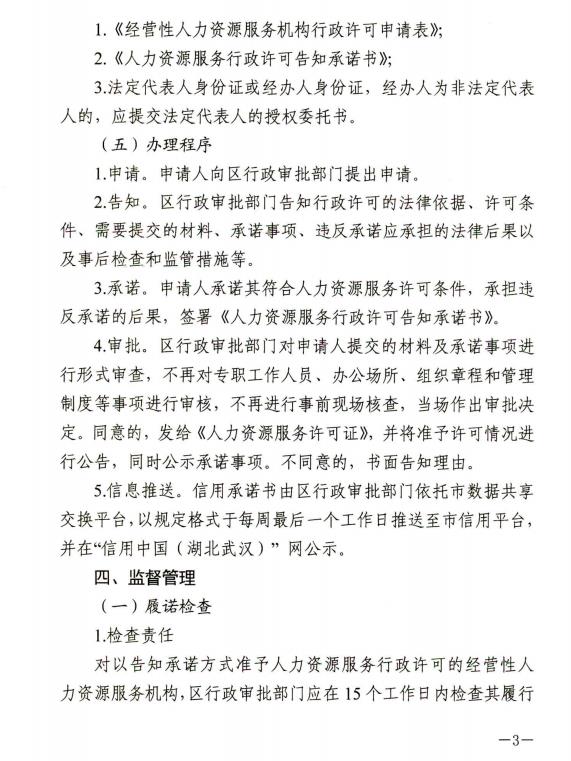 1.《经营性人力资源服务机构行政许可申请表》;

2.《人力资源服务行政许可告知承诺书》;

3.法定代表人身份证或经办人身份证，经办人为非法定代表人的，应提交法定代表人的授权委托书。

（五）办理程序

1.申请。申请人向区行政审批部门提出申请。

2.告知。区行政审批部门告知行政许可的法律依据、许可条件、需要提交的材料、承诺事项、违反承诺应承担的法律后果以及事后检查和监管措施等。

3.承诺。申请人承诺其符合人力资源服务许可条件，承担违反承诺的后果，签署《人力资源服务行政许可告知承诺书》。

4.审批。区行政审批部门对申请人提交的材料及承诺事项进行形式审查，不再对专职工作人员、办公场所、组织章程和管理制度等事项进行审核，不再进行事前现场核查，当场作出审批决定。同意的，发给《人力资源服务许可证》，并将准予许可情况进行公告，同时公示承诺事项。不同意的，书面告知理由。

5.信息推送。信用承诺书由区行政审批部门依托市数据共享交换平台，以规定格式于每周最后一个工作日推送至市信用平台，并在“信用中国（湖北武汉）”网公示。

四、监督管理

（一）履诺检查

1.检查责任

对以告知承诺方式准予人力资源服务行政许可的经营性人力资源服务机构，区行政审批部门应在15个工作日内检查其履行

—3—